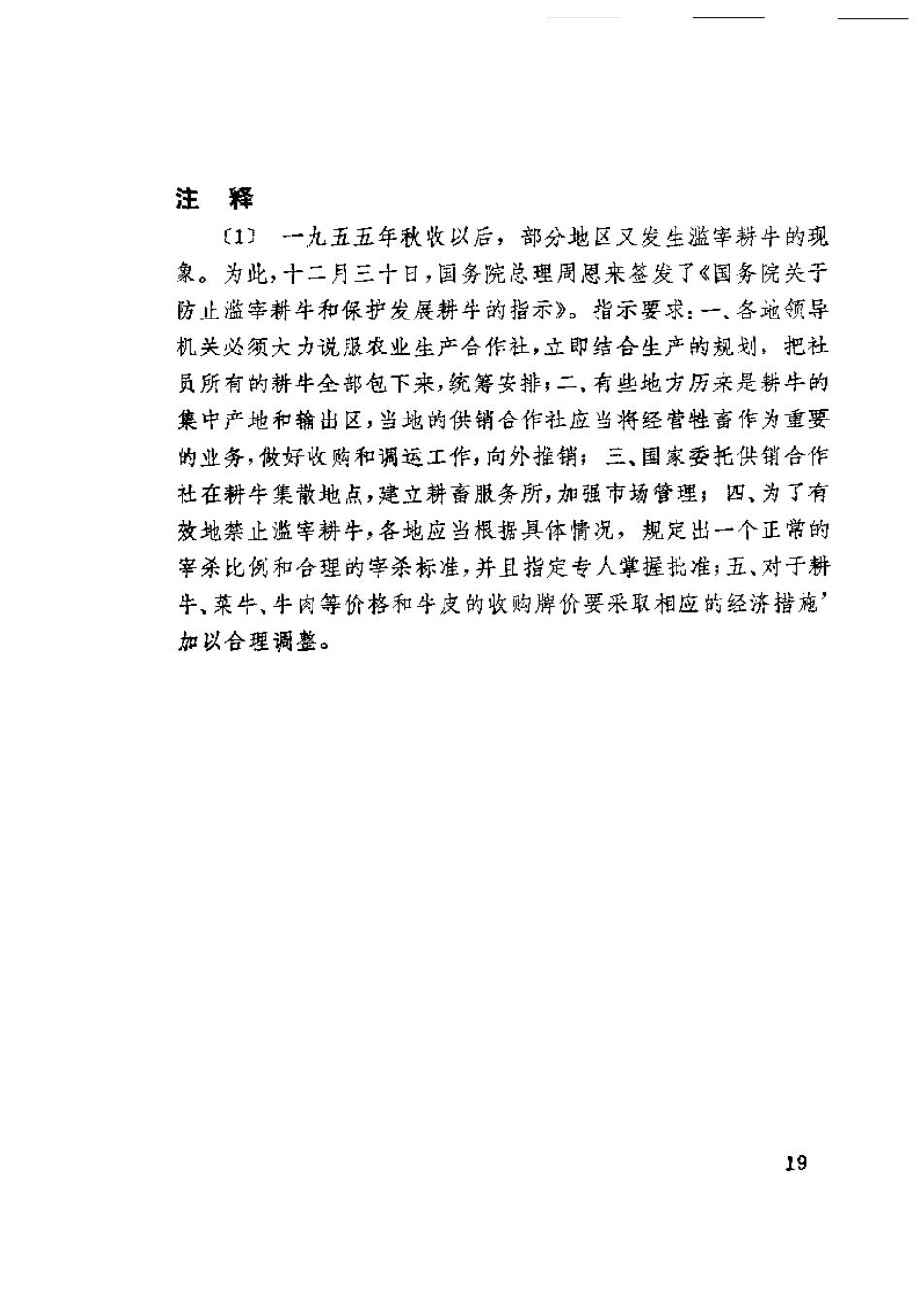 注 释

〔1〕 一九五五年秋收以后，部分地区又发生滥宰耕牛的现象。为此，十二月三十日，国务院总理周恩来签发了《国务院关于防止滥宰耕牛和保护发展耕牛的指示》。指示要求：一、各地领导机关必须大力说服农业生产合作社，立即结合生产的规划，把社员所有的耕牛全部包下来，统筹安排；二、有些地方历来是耕牛的集中产地和输出区，当地的供销合作社应当将经营牲畜作为重要的业务，做好收购和调运工作，向外推销；三、国家委托供销合作社在耕牛集散地点，建立耕畜服务所，加强市场管理；四、为了有效地禁止滥宰耕牛，各地应当根据具体情况，规定出一个正常的宰杀比例和合理的宰杀标准，并且指定专人掌握批准；五、对于耕牛、菜牛、牛肉等价格和牛皮的收购牌价要采取相应的经济措施’加以合理调整。

19